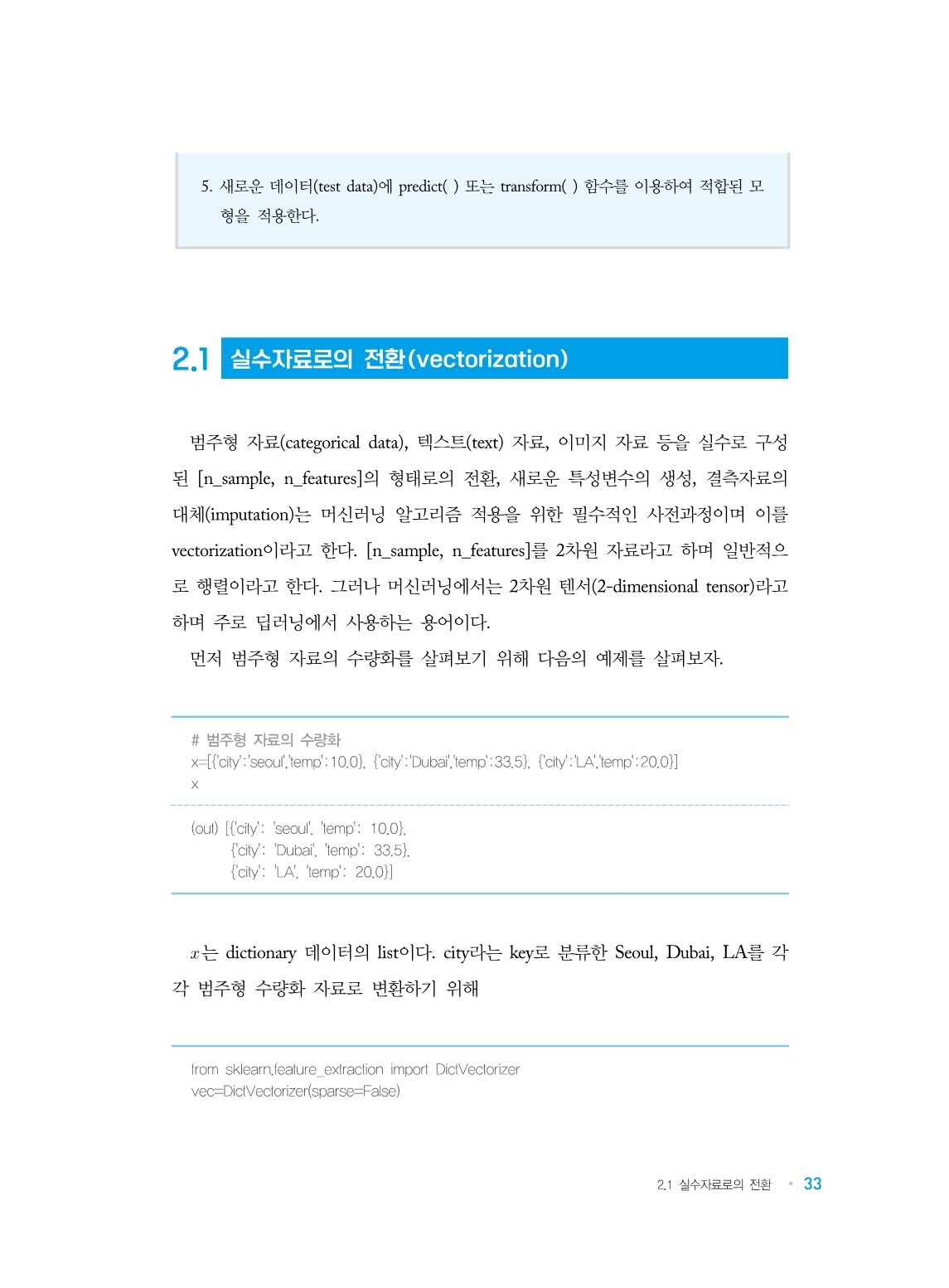 5. 새로운 데이터(test data)에 predict( ) 또는 transform( ) 함수를 이용하여 적합된 모형을 적용한다.

2.1 실수자료로의 전환(vectorization)

범주형 자료(categorical data), 텍스트(text) 자료, 이미지 자료 등을 실수로 구성된 [n_sample, n_features]의 형태로의 전환, 새로운 특성변수의 생성, 결측자료의 대체(imputation)는 머신러닝 알고리즘 적용을 위한 필수적인 사전과정이며 이를 vectorization이라고 한다. [n_sample, n_features]를 2차원 자료라고 하며 일반적으로 행렬이라고 한다. 그러나 머신러닝에서는 2차원 텐서(2-dimensional tensor)라고 하며 주로 딥러닝에서 사용하는 용어이다.

먼저 범주형 자료의 수량화를 살펴보기 위해 다음의 예제를 살펴보자.

# 범주형 자료의 수량화
x=[{'city':'seoul','temp':10.0}, {'city':'Dubai','temp':33.5}, {'city':'LA','temp':20.0}]
x

(out) [{'city': 'seoul', 'temp': 10.0},
{'city': 'Dubai', 'temp': 33.5},
{'city': 'LA', 'temp': 20.0}]

$x$는 dictionary 데이터의 list이다. city라는 key로 분류한 Seoul, Dubai, LA를 각각 범주형 수량화 자료로 변환하기 위해

from sklearn.feature_extraction import DictVectorizer
vec=DictVectorizer(sparse=False)

2.1 실수자료로의 전환 • 33